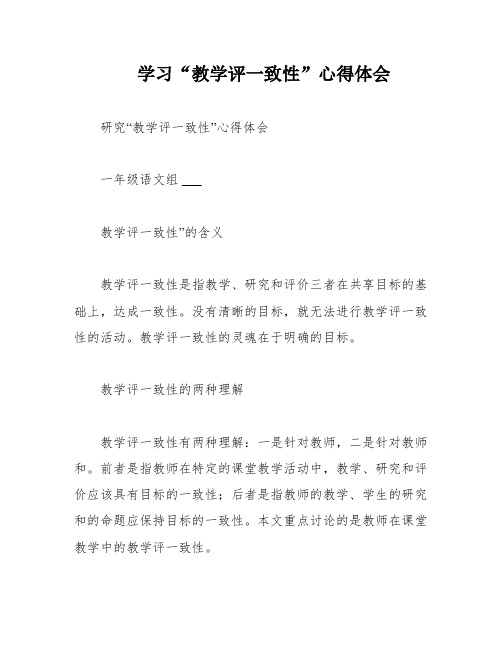 学习“教学评一致性”心得体会

研究“教学评一致性”心得体会

一年级语文组 ___

教学评一致性”的含义

教学评一致性是指教学、研究和评价三者在共享目标的基础上，达成一致性。没有清晰的目标，就无法进行教学评一致性的活动。教学评一致性的灵魂在于明确的目标。

教学评一致性的两种理解

教学评一致性有两种理解：一是针对教师，二是针对教师和。前者是指教师在特定的课堂教学活动中，教学、研究和评价应该具有目标的一致性；后者是指教师的教学、学生的研究和的命题应保持目标的一致性。本文重点讨论的是教师在课堂教学中的教学评一致性。